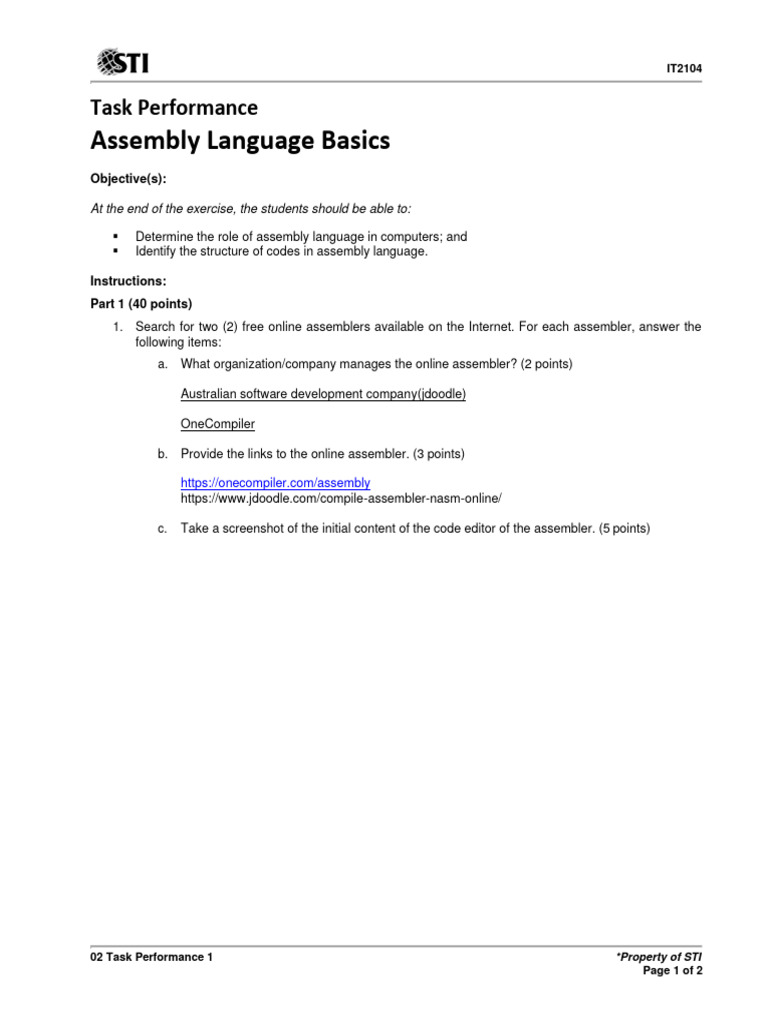 STI

IT2104

Task Performance
Assembly Language Basics

Objective(s):

At the end of the exercise, the students should be able to:

▪ Determine the role of assembly language in computers; and
▪ Identify the structure of codes in assembly language.

Instructions:

Part 1 (40 points)

1. Search for two (2) free online assemblers available on the Internet. For each assembler, answer the following items:

a. What organization/company manages the online assembler? (2 points)

Australian software development company(jdoodle)

OneCompiler

b. Provide the links to the online assembler. (3 points)

https://onecompiler.com/assembly
https://www.jdoodle.com/compile-assembler-nasm-online/

c. Take a screenshot of the initial content of the code editor of the assembler. (5 points)

02 Task Performance 1

*Property of STI
Page 1 of 2